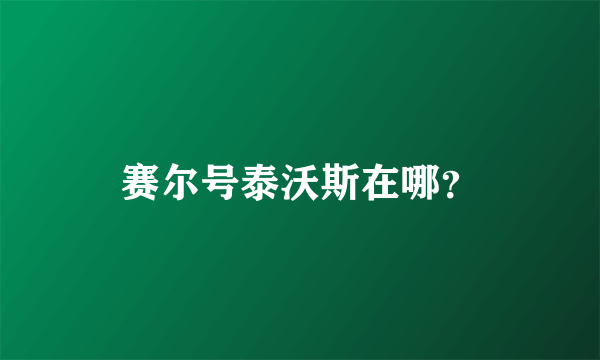 赛尔号泰沃斯在哪?